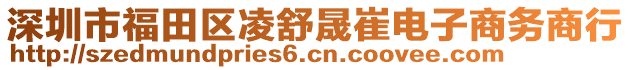 深圳市福田区凌舒晟崔电子商务商行
http://szedmundpries6.cn.coovee.com